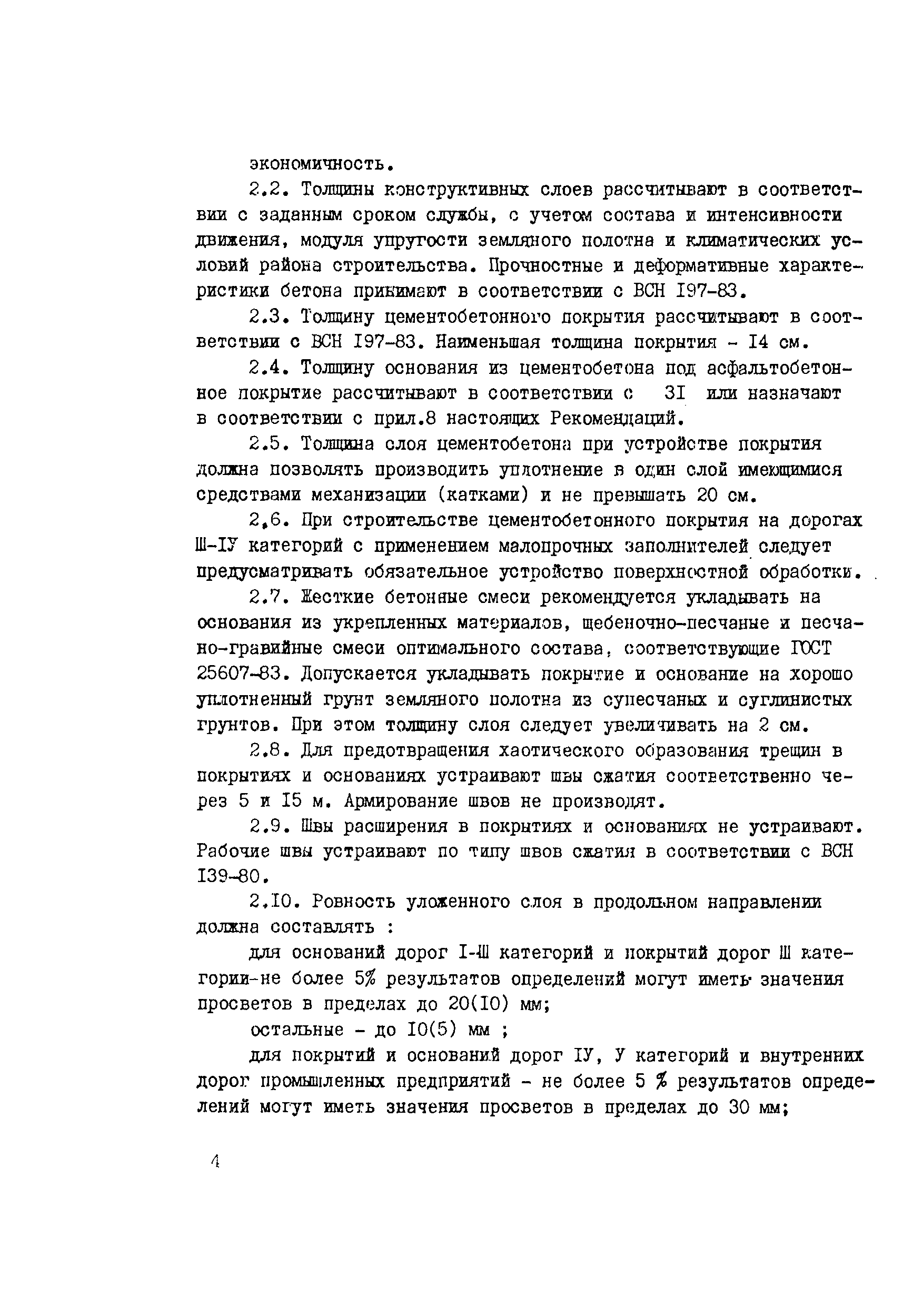 экономичность.

2.2. Толщины конструктивных слоев рассчитывают в соответствии с заданным сроком службы, с учетом состава и интенсивности движения, модуля упругости земляного полотна и климатических условий района строительства. Прочностные и деформативные характеристики бетона принимают в соответствии с ВСН I97-83.

2.3. Толщину цементобетонного покрытия рассчитывают в соответствии с ВСН I97-83. Наименьшая толщина покрытия - I4 см.

2.4. Толщину основания из цементобетона под асфальтобетонное покрытие рассчитывают в соответствии с 3I или назначают в соответствии с прил.8 настоящих Рекомендаций.

2.5. Толщина слоя цементобетона при устройстве покрытия должна позволять производить уплотнение в один слой имеющимися средствами механизации (катками) и не превышать 20 см.

2.6. При строительстве цементобетонного покрытия на дорогах Ш-IУ категорий с применением малопрочных заполнителей следует предусматривать обязательное устройство поверхностной обработки.

2.7. Жесткие бетонные смеси рекомендуется укладывать на основания из укрепленных материалов, щебеночно-песчаные и песчано-гравийные смеси оптимального состава, соответствующие ГОСТ 25607-83. Допускается укладывать покрытие и основание на хорошо уплотненный грунт земляного полотна из супесчаных и суглинистых грунтов. При этом толщину слоя следует увеличивать на 2 см.

2.8. Для предотвращения хаотического образования трещин в покрытиях и основаниях устраивают швы сжатия соответственно через 5 и I5 м. Армирование швов не производят.

2.9. Швы расширения в покрытиях и основаниях не устраивают. Рабочие швы устраивают по типу швов сжатия в соответствии с ВСН I39-80.

2.I0. Ровность уложенного слоя в продольном направлении должна составлять :

для оснований дорог I-Ш категорий и покрытий дорог Ш категории-не более 5% результатов определений могут иметь значения просветов в пределах до 20(I0) мм;

остальные - до I0(5) мм ;

для покрытий и оснований дорог IУ, У категорий и внутренних дорог промышленных предприятий - не более 5 % результатов определений могут иметь значения просветов в пределах до 30 мм;

4